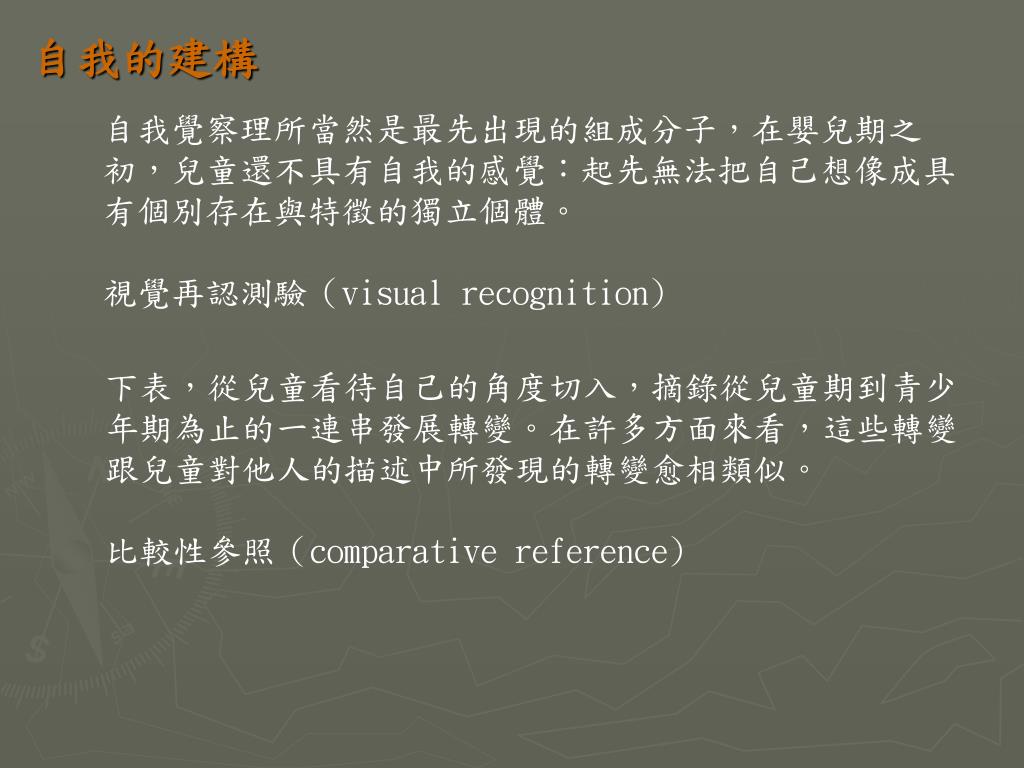 自我的建構

自我覺察理所當然是最先出現的組成分子，在嬰兒期之初，兒童還不具有自我的感覺：起先無法把自己想像成具有個別存在與特徵的獨立個體。

視覺再認測驗（visual recognition）

下表，從兒童看待自己的角度切入，摘錄從兒童期到青少年期為止的一連串發展轉變。在許多方面來看，這些轉變跟兒童對他人的描述中所發現的轉變愈相類似。

比較性參照（comparative reference）